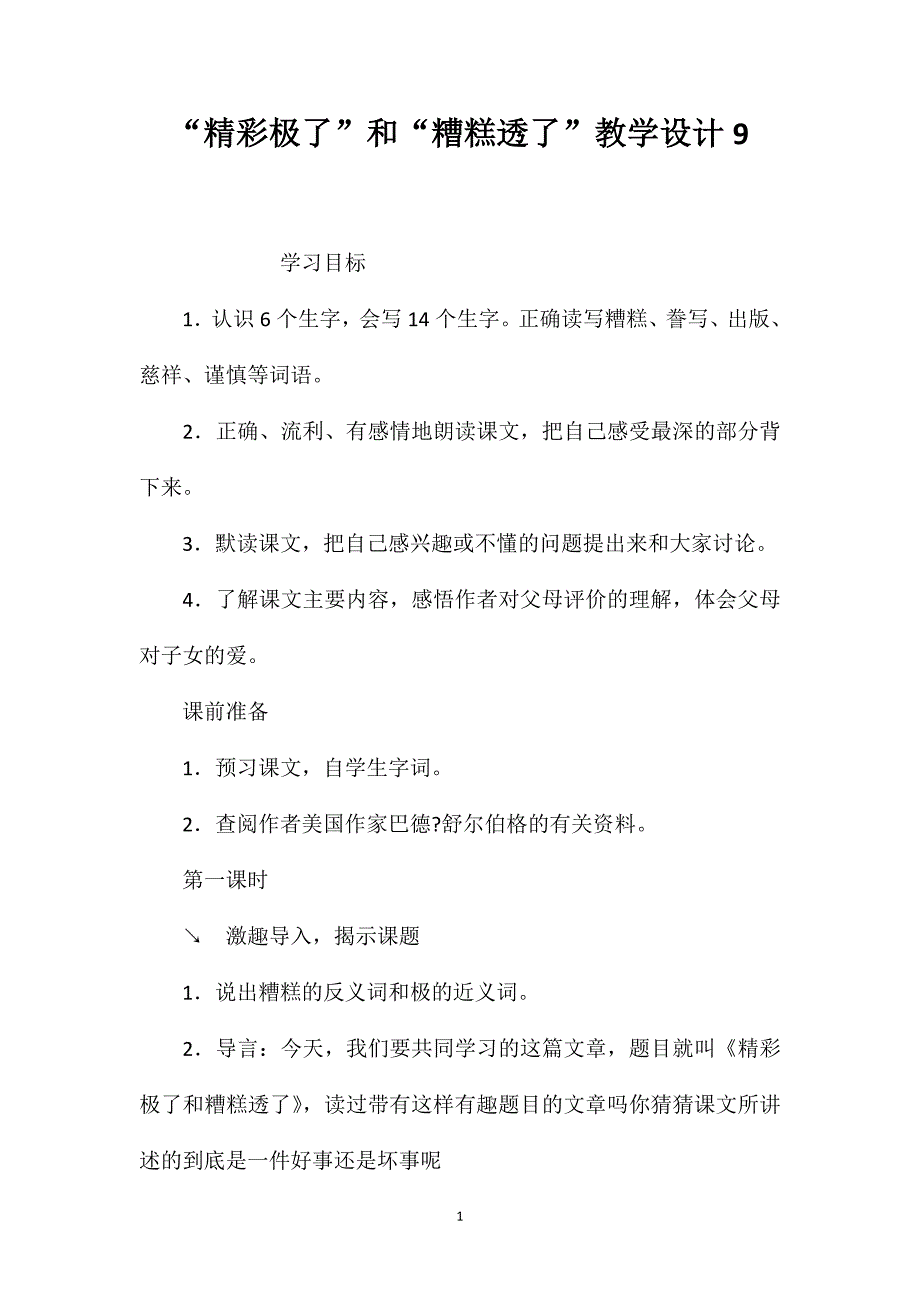 “精彩极了”和“糟糕透了”教学设计 9

学习目标

1．认识 6 个生字，会写 14 个生字。正确读写糟糕、誊写、出版、慈祥、谨慎等词语。

2．正确、流利、有感情地朗读课文，把自己感受最深的部分背下来。

3．默读课文，把自己感兴趣或不懂的问题提出来和大家讨论。

4．了解课文主要内容，感悟作者对父母评价的理解，体会父母对子女的爱。

课前准备

1．预习课文，自学生字词。

2．查阅作者美国作家巴德?舒尔伯格的有关资料。

第一课时

↘　激趣导入，揭示课题

1．说出糟糕的反义词和极的近义词。

2．导言：今天，我们要共同学习的这篇文章，题目就叫《精彩极了和糟糕透了》，读过带有这样有趣题目的文章吗你猜猜课文所讲述的到底是一件好事还是坏事呢

1